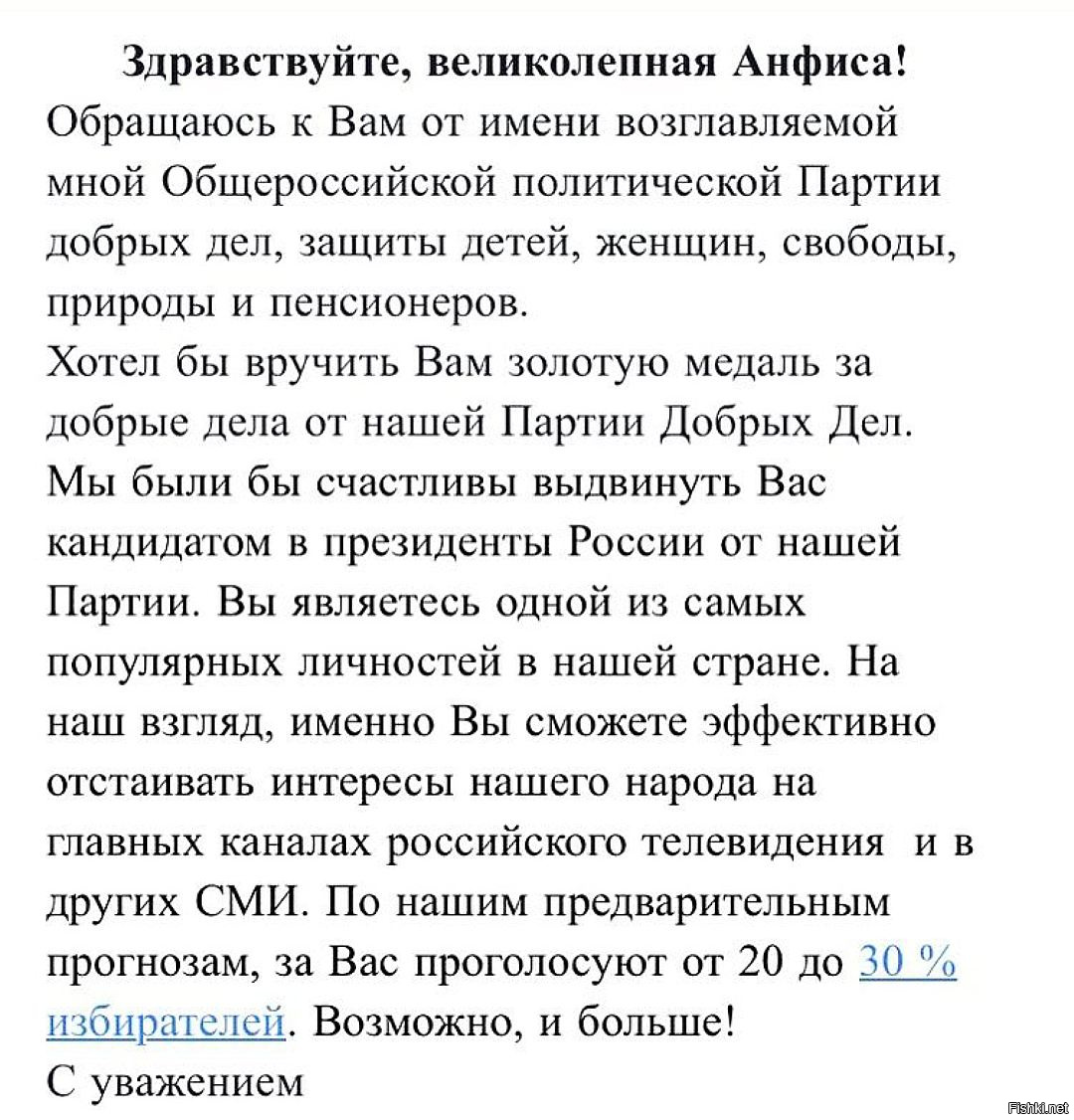 Здравствуйте, великолепная Анфиса!
Обращаюсь к Вам от имени возглавляемой мной Общероссийской политической Партии добрых дел, защиты детей, женщин, свободы, природы и пенсионеров.
Хотел бы вручить Вам золотую медаль за добрые дела от нашей Партии Добрых Дел.
Мы были бы счастливы выдвинуть Вас кандидатом в президенты России от нашей Партии. Вы являетесь одной из самых популярных личностей в нашей стране. На наш взгляд, именно Вы сможете эффективно отстаивать интересы нашего народа на главных каналах российского телевидения и в других СМИ. По нашим предварительным прогнозам, за Вас проголосуют от 20 до 30 % избирателей. Возможно, и больше!
С уважением

Fishki.net